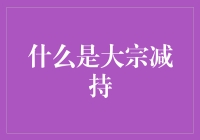 什么是大宗减持